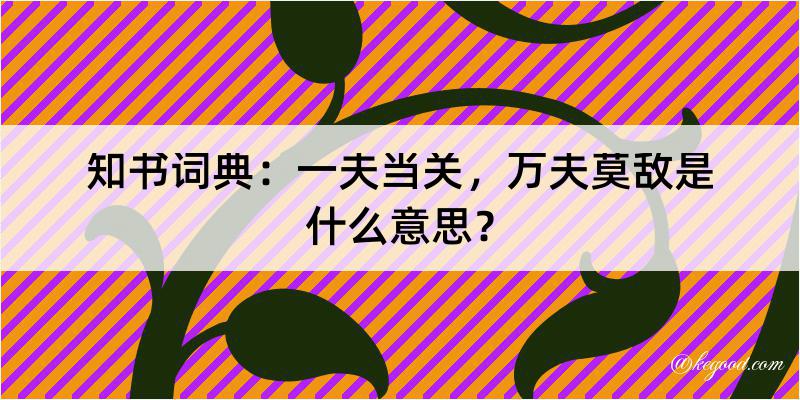 知书词典：一夫当关，万夫莫敌是什么意思？

@kegood.com